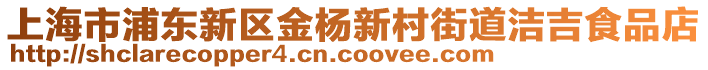 上海市浦东新区金杨新村街道洁吉食品店
http://shclarecopper4.cn.coovee.com